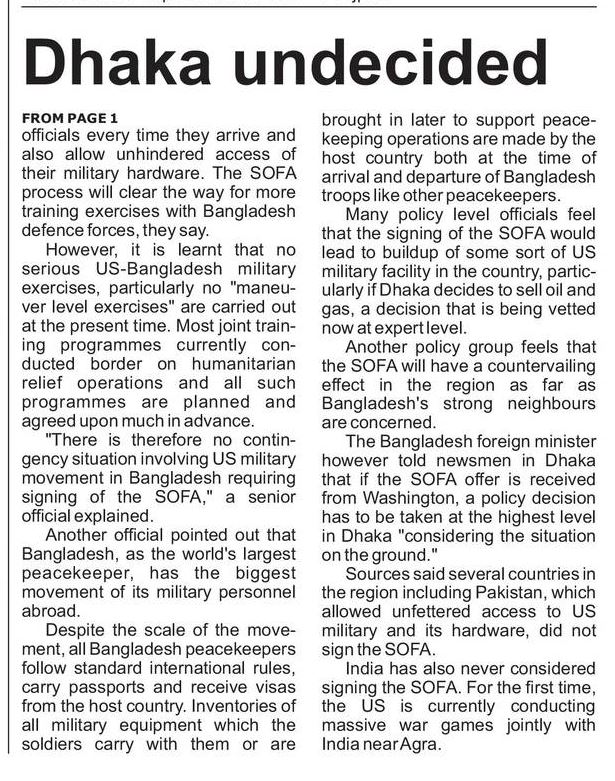 Dhaka undecided

FROM PAGE 1
officials every time they arrive and also allow unhindered access of their military hardware. The SOFA process will clear the way for more training exercises with Bangladesh defence forces, they say.

However, it is learnt that no serious US-Bangladesh military exercises, particularly no "maneuver level exercises" are carried out at the present time. Most joint training programmes currently conducted border on humanitarian relief operations and all such programmes are planned and agreed upon much in advance.

"There is therefore no contingency situation involving US military movement in Bangladesh requiring signing of the SOFA," a senior official explained.

Another official pointed out that Bangladesh, as the world's largest peacekeeper, has the biggest movement of its military personnel abroad.

Despite the scale of the movement, all Bangladesh peacekeepers follow standard international rules, carry passports and receive visas from the host country. Inventories of all military equipment which the soldiers carry with them or are brought in later to support peacekeeping operations are made by the host country both at the time of arrival and departure of Bangladesh troops like other peacekeepers.

Many policy level officials feel that the signing of the SOFA would lead to buildup of some sort of US military facility in the country, particularly if Dhaka decides to sell oil and gas, a decision that is being vetted now at expert level.

Another policy group feels that the SOFA will have a countervailing effect in the region as far as Bangladesh's strong neighbours are concerned.

The Bangladesh foreign minister however told newsmen in Dhaka that if the SOFA offer is received from Washington, a policy decision has to be taken at the highest level in Dhaka "considering the situation on the ground."

Sources said several countries in the region including Pakistan, which allowed unfettered access to US military and its hardware, did not sign the SOFA.

India has also never considered signing the SOFA. For the first time, the US is currently conducting massive war games jointly with India near Agra.